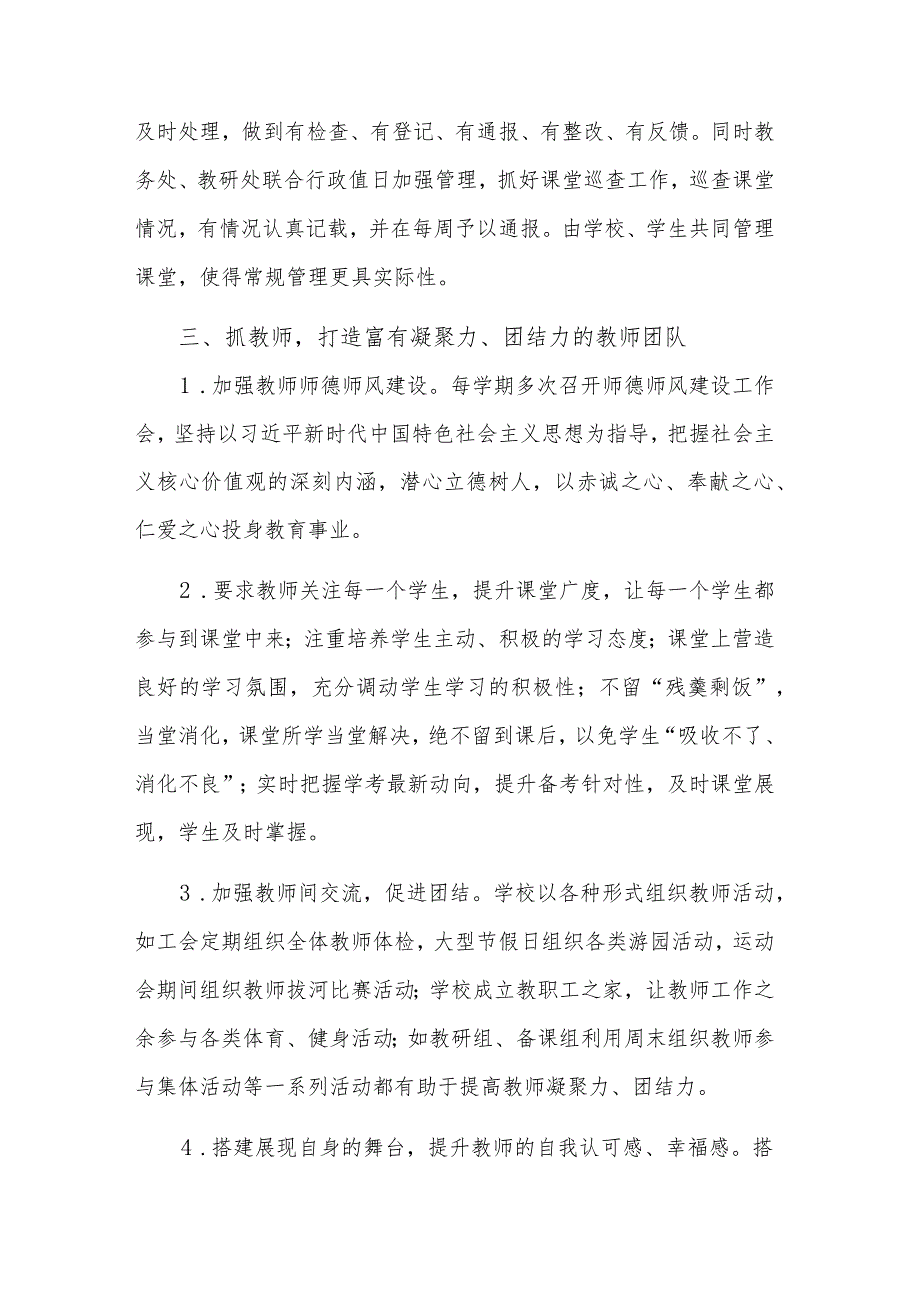 及时处理，做到有检查、有登记、有通报、有整改、有反馈。同时教务处、教研处联合行政值日加强管理，抓好课堂巡查工作，巡查课堂情况，有情况认真记载，并在每周予以通报。由学校、学生共同管理课堂，使得常规管理更具实际性。

三、抓教师，打造富有凝聚力、团结力的教师团队

1．加强教师师德师风建设。每学期多次召开师德师风建设工作会，坚持以习近平新时代中国特色社会主义思想为指导，把握社会主义核心价值观的深刻内涵，潜心立德树人，以赤诚之心、奉献之心、仁爱之心投身教育事业。

2．要求教师关注每一个学生，提升课堂广度，让每一个学生都参与到课堂中来；注重培养学生主动、积极的学习态度；课堂上营造良好的学习氛围，充分调动学生学习的积极性；不留“残羹剩饭”，当堂消化，课堂所学当堂解决，绝不留到课后，以免学生“吸收不了、消化不良”；实时把握学考最新动向，提升备考针对性，及时课堂展现，学生及时掌握。

3．加强教师间交流，促进团结。学校以各种形式组织教师活动，如工会定期组织全体教师体检，大型节假日组织各类游园活动，运动会期间组织教师拔河比赛活动；学校成立教职工之家，让教师工作之余参与各类体育、健身活动；如教研组、备课组利用周末组织教师参与集体活动等一系列活动都有助于提高教师凝聚力、团结力。

4．搭建展现自身的舞台，提升教师的自我认可感、幸福感。搭